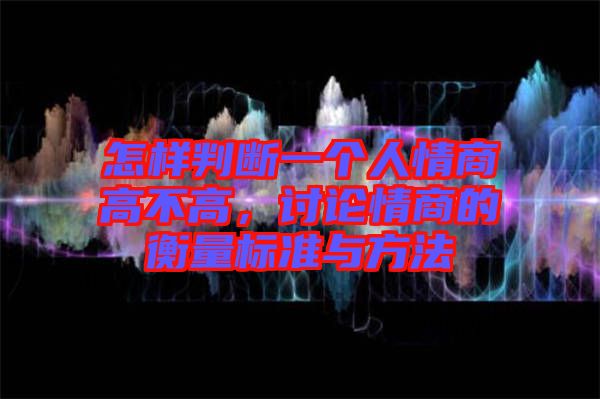 怎样判断一个人情商高不高，讨论情商的衡量标准与方法